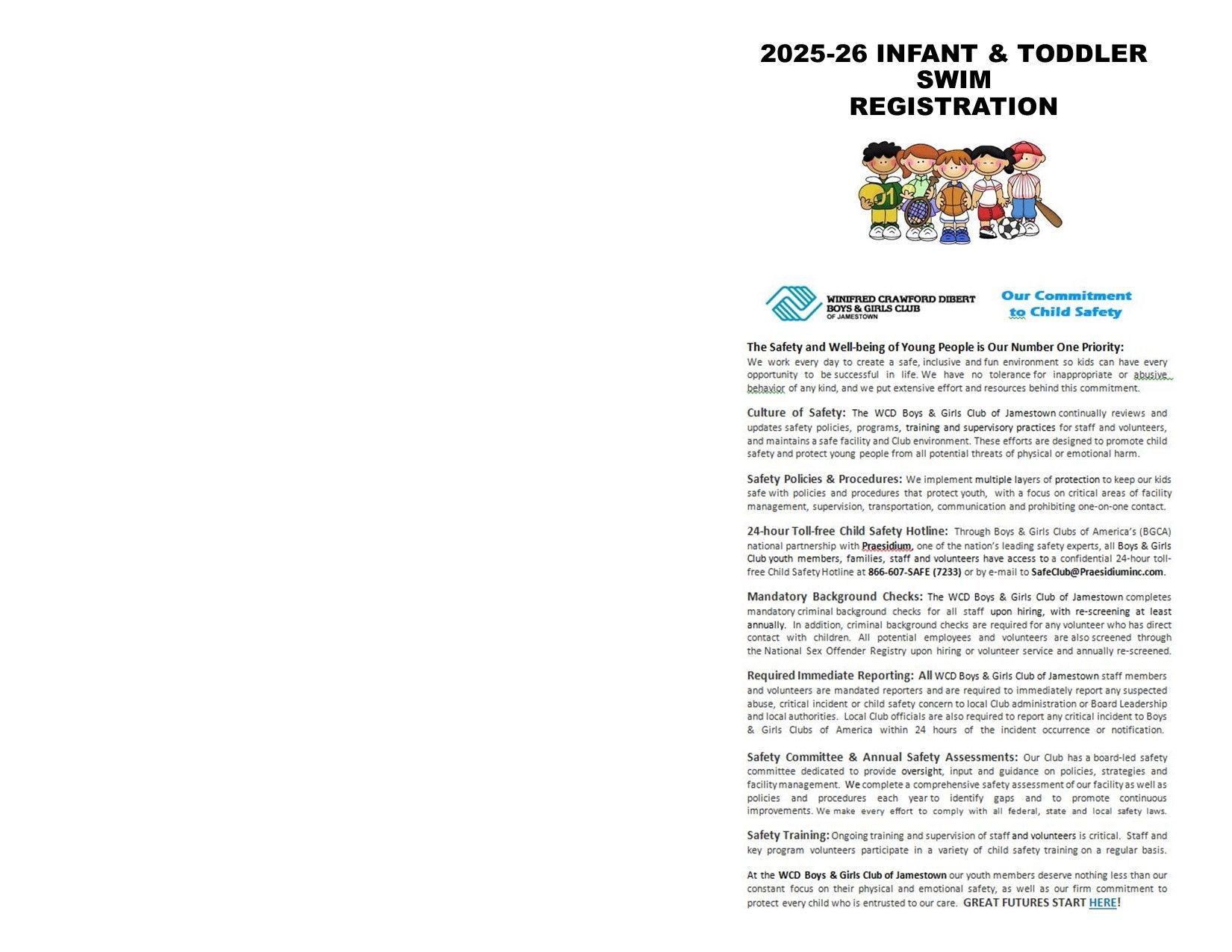 2025-26 INFANT & TODDLER SWIM REGISTRATION

01

WINIFRED CRAWFORD DIBERT BOYS & GIRLS CLUB OF JAMESTOWN

Our Commitment to Child Safety

The Safety and Well-being of Young People is Our Number One Priority: We work every day to create a safe, inclusive and fun environment so kids can have every opportunity to be successful in life. We have no tolerance for inappropriate or abusive behavior of any kind, and we put extensive effort and resources behind this commitment.

Culture of Safety: The WCD Boys & Girls Club of Jamestown continually reviews and updates safety policies, programs, training and supervisory practices for staff and volunteers, and maintains a safe facility and Club environment. These efforts are designed to promote child safety and protect young people from all potential threats of physical or emotional harm.

Safety Policies & Procedures: We implement multiple layers of protection to keep our kids safe with policies and procedures that protect youth, with a focus on critical areas of facility management, supervision, transportation, communication and prohibiting one-on-one contact.

24-hour Toll-free Child Safety Hotline: Through Boys & Girls Clubs of America's (BGCA) national partnership with Praesidium, one of the nation's leading safety experts, all Boys & Girls Club youth members, families, staff and volunteers have access to a confidential 24-hour toll-free Child Safety Hotline at 866-607-SAFE (7233) or by e-mail to SafeClub@Praesidiuminc.com.

Mandatory Background Checks: The WCD Boys & Girls Club of Jamestown completes mandatory criminal background checks for all staff upon hiring, with re-screening at least annually. In addition, criminal background checks are required for any volunteer who has direct contact with children. All potential employees and volunteers are also screened through the National Sex Offender Registry upon hiring or volunteer service and annually re-screened.

Required Immediate Reporting: All WCD Boys & Girls Club of Jamestown staff members and volunteers are mandated reporters and are required to immediately report any suspected abuse, critical incident or child safety concern to local Club administration or Board Leadership and local authorities. Local Club officials are also required to report any critical incident to Boys & Girls Clubs of America within 24 hours of the incident occurrence or notification.

Safety Committee & Annual Safety Assessments: Our Club has a board-led safety committee dedicated to provide oversight, input and guidance on policies, strategies and facility management. We complete a comprehensive safety assessment of our facility as well as policies and procedures each year to identify gaps and to promote continuous improvements. We make every effort to comply with all federal, state and local safety laws.

Safety Training: Ongoing training and supervision of staff and volunteers is critical. Staff and key program volunteers participate in a variety of child safety training on a regular basis.

At the WCD Boys & Girls Club of Jamestown our youth members deserve nothing less than our constant focus on their physical and emotional safety, as well as our firm commitment to protect every child who is entrusted to our care. GREAT FUTURES START HERE!